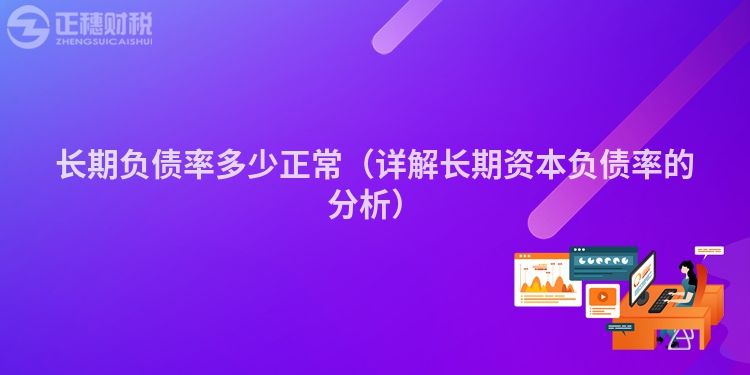 正穗财税
ZHENGSUICAISHUI

长期负债率多少正常（详解长期资本负债率的分析）